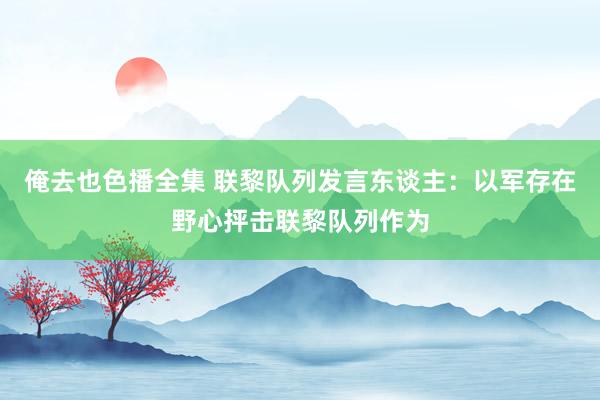 俺去也色播全集 联黎队列发言东谈主：以军存在野心抨击联黎队列作为